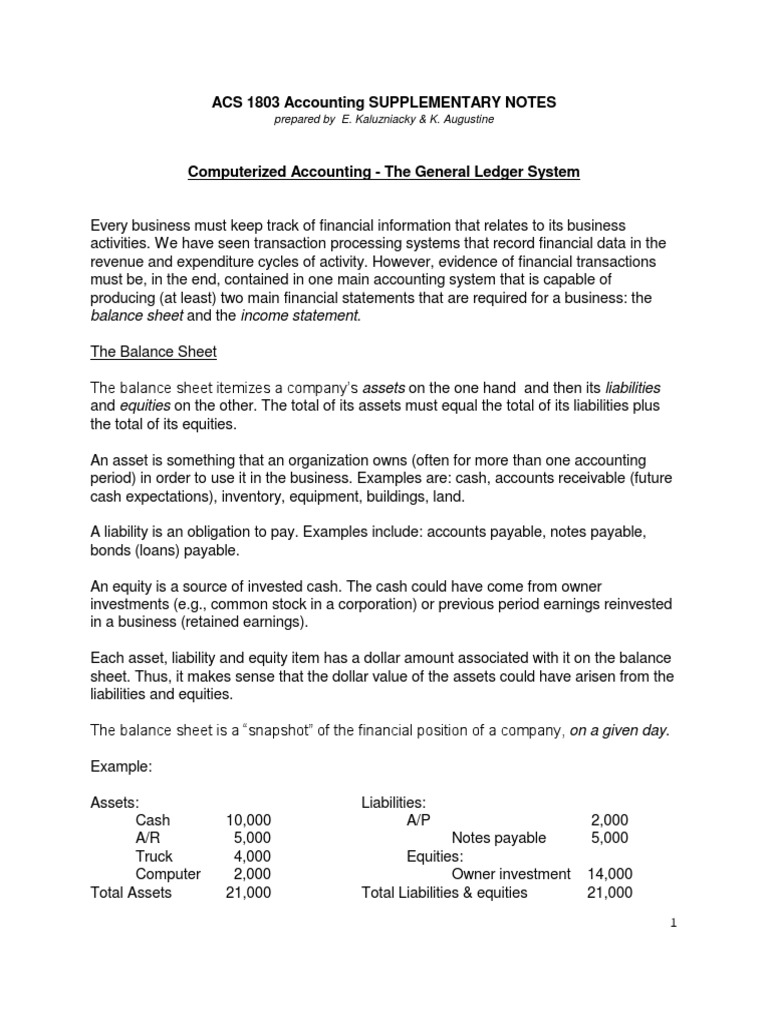 ACS 1803 Accounting SUPPLEMENTARY NOTES
prepared by E. Kaluzniacky & K. Augustine

Computerized Accounting - The General Ledger System

Every business must keep track of financial information that relates to its business activities. We have seen transaction processing systems that record financial data in the revenue and expenditure cycles of activity. However, evidence of financial transactions must be, in the end, contained in one main accounting system that is capable of producing (at least) two main financial statements that are required for a business: the balance sheet and the income statement.

The Balance Sheet

The balance sheet itemizes a company's assets on the one hand and then its liabilities and equities on the other. The total of its assets must equal the total of its liabilities plus the total of its equities.

An asset is something that an organization owns (often for more than one accounting period) in order to use it in the business. Examples are: cash, accounts receivable (future cash expectations), inventory, equipment, buildings, land.

A liability is an obligation to pay. Examples include: accounts payable, notes payable, bonds (loans) payable.

An equity is a source of invested cash. The cash could have come from owner investments (e.g., common stock in a corporation) or previous period earnings reinvested in a business (retained earnings).

Each asset, liability and equity item has a dollar amount associated with it on the balance sheet. Thus, it makes sense that the dollar value of the assets could have arisen from the liabilities and equities.

The balance sheet is a "snapshot" of the financial position of a company, on a given day.

Example:

Assets:
Cash 10,000
A/R 5,000
Truck 4,000
Computer 2,000
Total Assets 21,000

Liabilities:
A/P 2,000
Notes payable 5,000
Equities:
Owner investment 14,000
Total Liabilities & equities 21,000

1